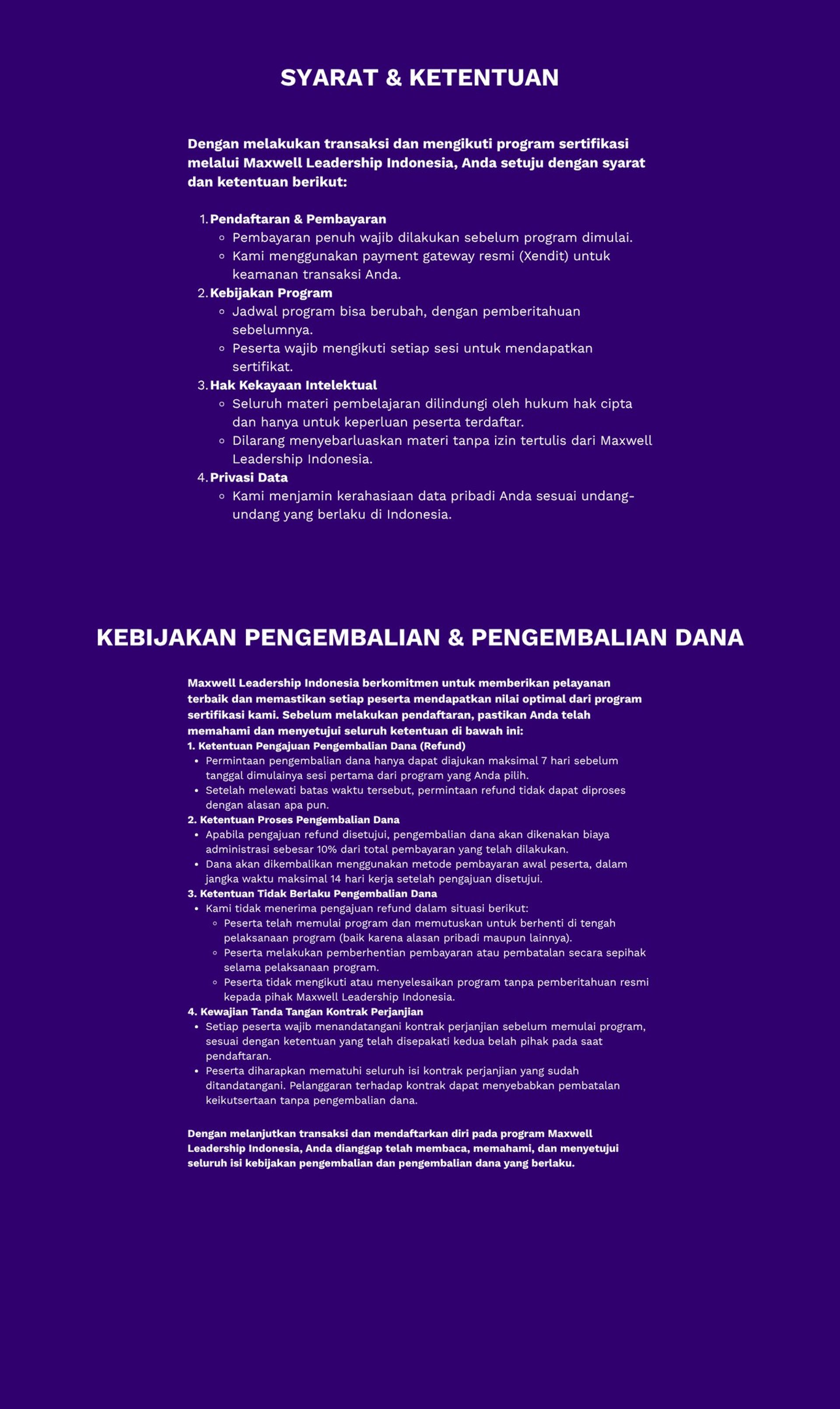 SYARAT & KETENTUAN

Dengan melakukan transaksi dan mengikuti program sertifikasi melalui Maxwell Leadership Indonesia, Anda setuju dengan syarat dan ketentuan berikut:

1. Pendaftaran & Pembayaran
- Pembayaran penuh wajib dilakukan sebelum program dimulai.
- Kami menggunakan payment gateway resmi (Xendit) untuk keamanan transaksi Anda.
2. Kebijakan Program
- Jadwal program bisa berubah, dengan pemberitahuan sebelumnya.
- Peserta wajib mengikuti setiap sesi untuk mendapatkan sertifikat.
3. Hak Kekayaan Intelektual
- Seluruh materi pembelajaran dilindungi oleh hukum hak cipta dan hanya untuk keperluan peserta terdaftar.
- Dilarang menyebarluaskan materi tanpa izin tertulis dari Maxwell Leadership Indonesia.
4. Privasi Data
- Kami menjamin kerahasiaan data pribadi Anda sesuai undang-undang yang berlaku di Indonesia.

KEBIJAKAN PENGEMBALIAN & PENGEMBALIAN DANA

Maxwell Leadership Indonesia berkomitmen untuk memberikan pelayanan terbaik dan memastikan setiap peserta mendapatkan nilai optimal dari program sertifikasi kami. Sebelum melakukan pendaftaran, pastikan Anda telah memahami dan menyetujui seluruh ketentuan di bawah ini:
1. Ketentuan Pengajuan Pengembalian Dana (Refund)
- Permintaan pengembalian dana hanya dapat diajukan maksimal 7 hari sebelum tanggal dimulainya sesi pertama dari program yang Anda pilih.
- Setelah melewati batas waktu tersebut, permintaan refund tidak dapat diproses dengan alasan apa pun.
2. Ketentuan Proses Pengembalian Dana
- Apabila pengajuan refund disetujui, pengembalian dana akan dikenakan biaya administrasi sebesar 10% dari total pembayaran yang telah dilakukan.
- Dana akan dikembalikan menggunakan metode pembayaran awal peserta, dalam jangka waktu maksimal 14 hari kerja setelah pengajuan disetujui.
3. Ketentuan Tidak Berlaku Pengembalian Dana
- Kami tidak menerima pengajuan refund dalam situasi berikut:
  - Peserta telah memulai program dan memutuskan untuk berhenti di tengah pelaksanaan program (baik karena alasan pribadi maupun lainnya).
  - Peserta melakukan pemberhentian pembayaran atau pembatalan secara sepihak selama pelaksanaan program.
  - Peserta tidak mengikuti atau menyelesaikan program tanpa pemberitahuan resmi kepada pihak Maxwell Leadership Indonesia.
4. Kewajian Tanda Tangan Kontrak Perjanjian
- Setiap peserta wajib menandatangani kontrak perjanjian sebelum memulai program, sesuai dengan ketentuan yang telah disepakati kedua belah pihak pada saat pendaftaran.
- Peserta diharapkan mematuhi seluruh isi kontrak perjanjian yang sudah ditandatangani. Pelanggaran terhadap kontrak dapat menyebabkan pembatalan keikutsertaan tanpa pengembalian dana.

Dengan melanjutkan transaksi dan mendaftarkan diri pada program Maxwell Leadership Indonesia, Anda dianggap telah membaca, memahami, dan menyetujui seluruh isi kebijakan pengembalian dan pengembalian dana yang berlaku.